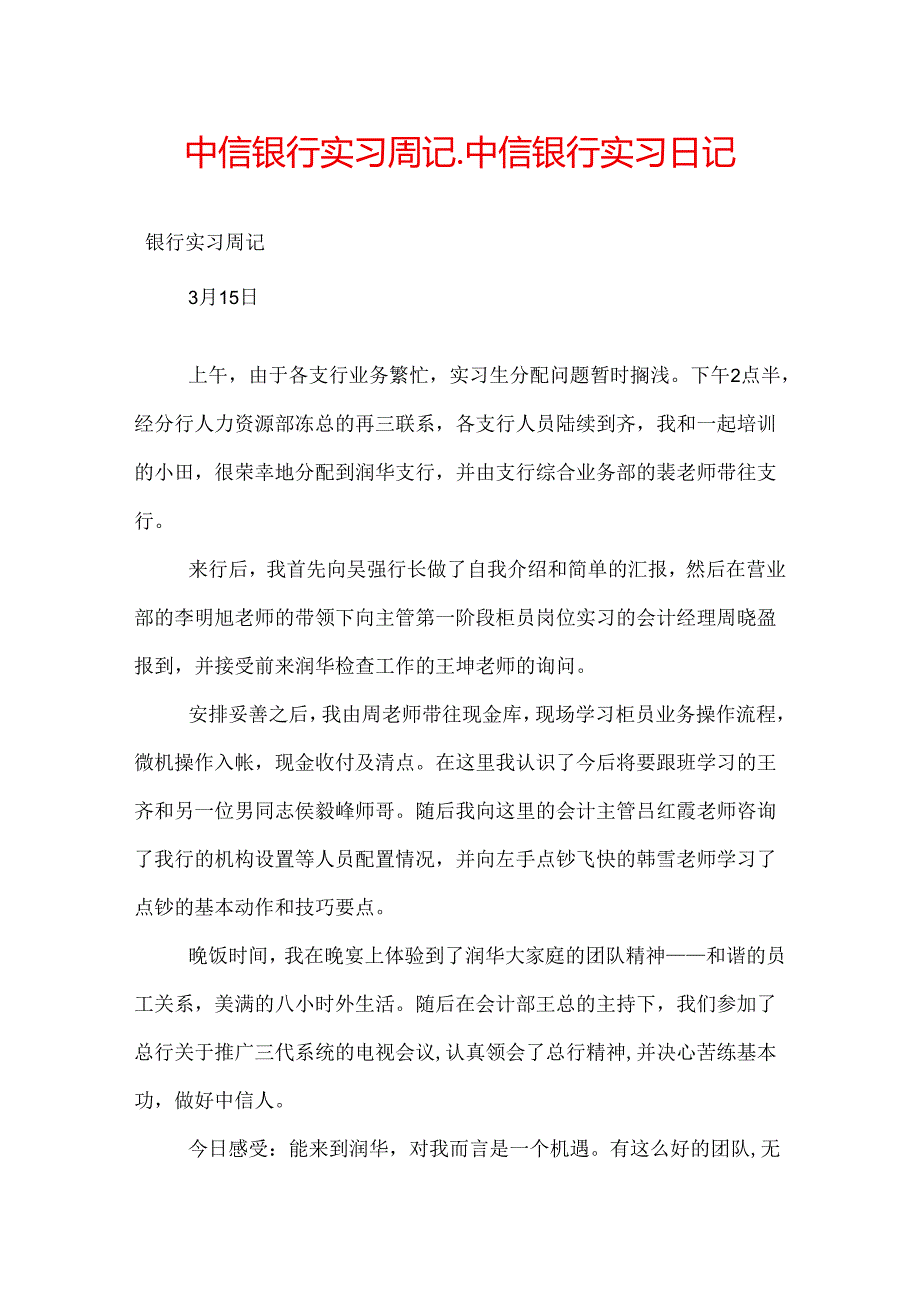 中信银行实习周记.中信银行实习日记

银行实习周记

3月15日

上午，由于各支行业务繁忙，实习生分配问题暂时搁浅。下午2点半，经分行人力资源部冻总的再三联系，各支行人员陆续到齐，我和一起培训的小田，很荣幸地分配到润华支行，并由支行综合业务部的裴老师带往支行。

来行后，我首先向吴强行长做了自我介绍和简单的汇报，然后在营业部的李明旭老师的带领下向主管第一阶段柜员岗位实习的会计经理周晓盈报到，并接受前来润华检查工作的王坤老师的询问。

安排妥善之后，我由周老师带往现金库，现场学习柜员业务操作流程，微机操作入帐，现金收付及清点。在这里我认识了今后将要跟班学习的王齐和另一位男同志侯毅峰师哥。随后我向这里的会计主管吕红霞老师咨询了我行的机构设置等人员配置情况，并向左手点钞飞快的韩雪老师学习了点钞的基本动作和技巧要点。

晚饭时间，我在晚宴上体验到了润华大家庭的团队精神——和谐的员工关系，美满的八小时外生活。随后在会计部王总的主持下，我们参加了总行关于推广三代系统的电视会议，认真领会了总行精神，并决心苦练基本功，做好中信人。

今日感受：能来到润华，对我而言是一个机遇。有这么好的团队，无